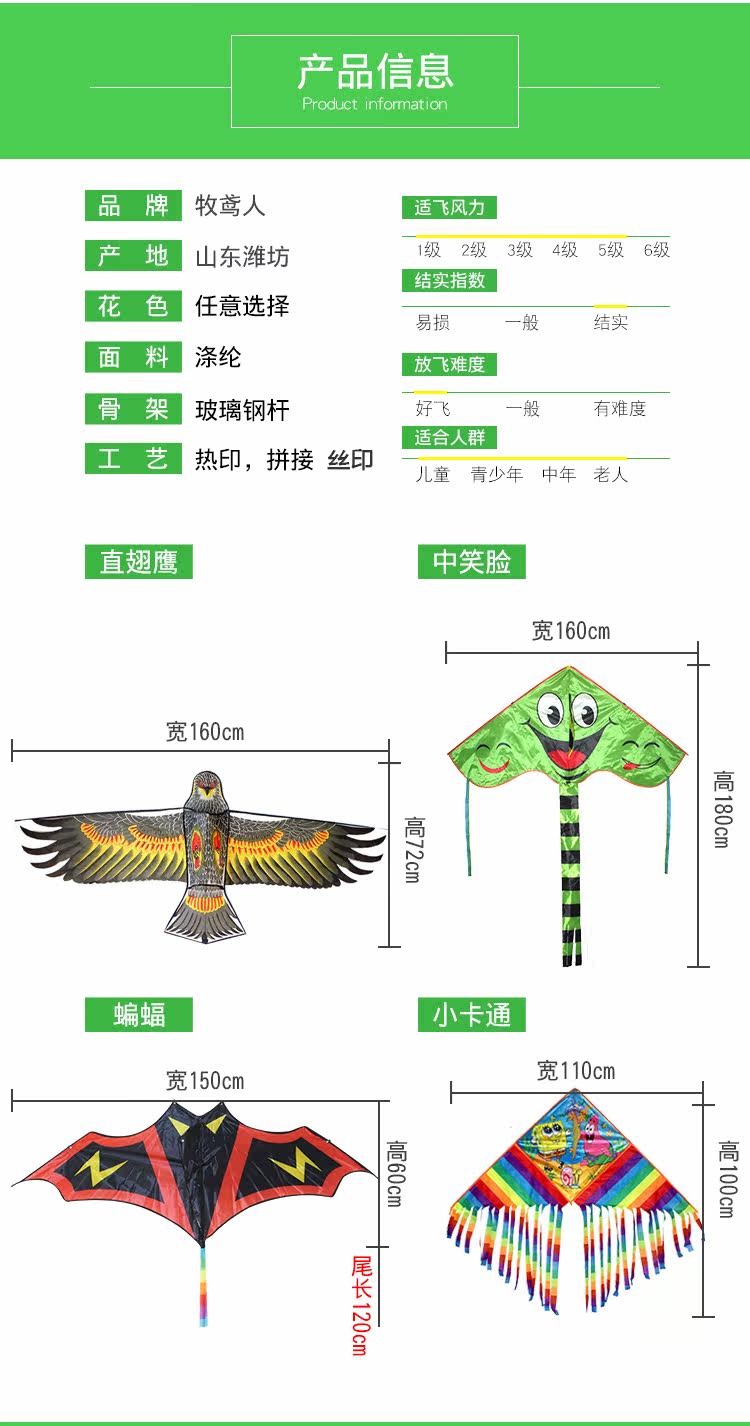 产品信息
Product information

品 牌 牧鸢人
产 地 山东潍坊
花 色 任意选择
面 料 涤纶
骨 架 玻璃钢杆
工 艺 热印，拼接 丝印

适飞风力
1级 2级 3级 4级 5级 6级
结实指数
易损 一般 结实
放飞难度
好飞 一般 有难度
适合人群
儿童 青少年 中年 老人

直翅鹰
宽160cm
高72cm

中笑脸
宽160cm
高180cm

蝙蝠
宽150cm
高60cm
尾长120cm

小卡通
宽110cm
高100cm